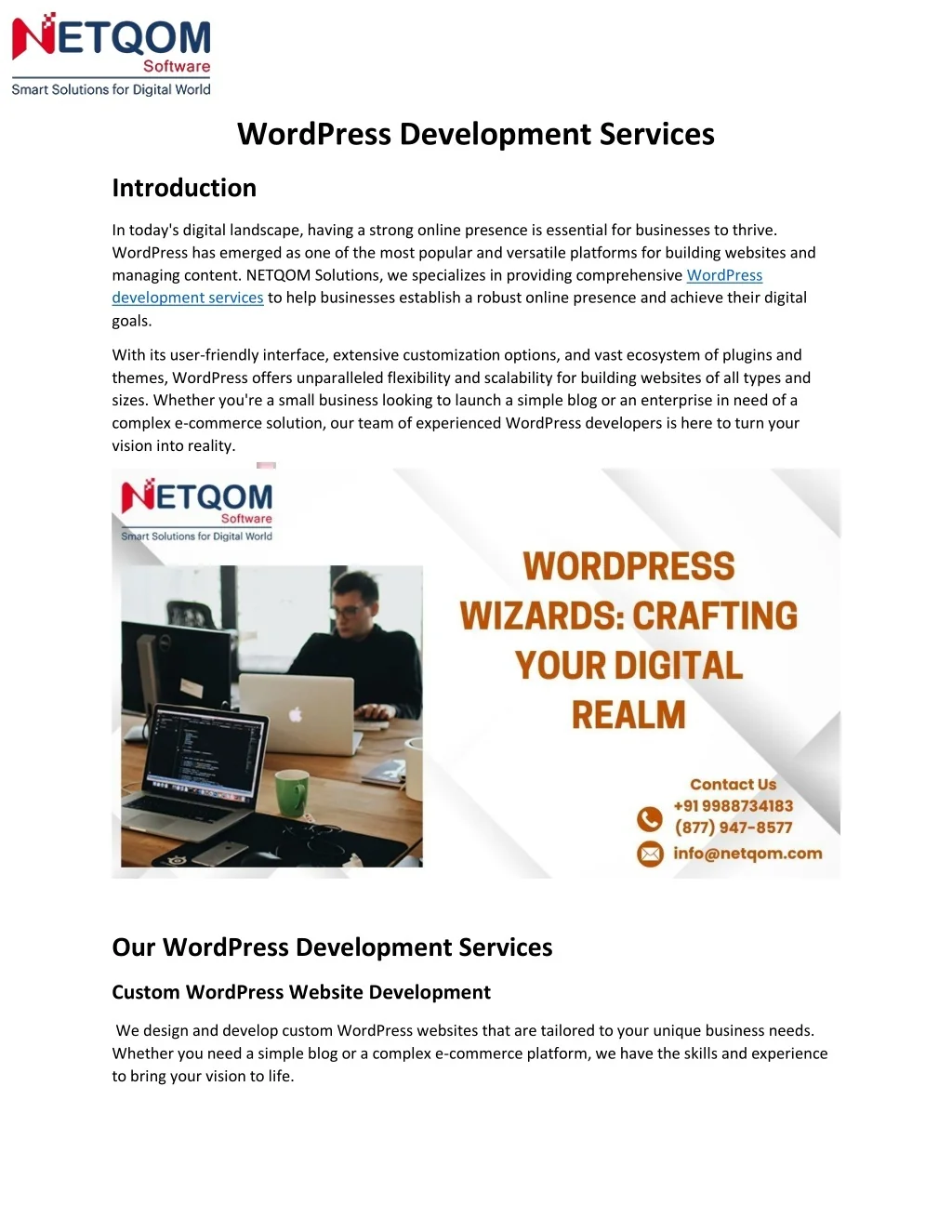 NETQOM
Software
Smart Solutions for Digital World

WordPress Development Services

Introduction

In today's digital landscape, having a strong online presence is essential for businesses to thrive. WordPress has emerged as one of the most popular and versatile platforms for building websites and managing content. NETQOM Solutions, we specializes in providing comprehensive WordPress development services to help businesses establish a robust online presence and achieve their digital goals.

With its user-friendly interface, extensive customization options, and vast ecosystem of plugins and themes, WordPress offers unparalleled flexibility and scalability for building websites of all types and sizes. Whether you're a small business looking to launch a simple blog or an enterprise in need of a complex e-commerce solution, our team of experienced WordPress developers is here to turn your vision into reality.

NETQOM
Software
Smart Solutions for Digital World

WORDPRESS WIZARDS: CRAFTING YOUR DIGITAL REALM

Contact Us
+91 9988734183
(877) 947-8577
info@netqom.com

Our WordPress Development Services

Custom WordPress Website Development

We design and develop custom WordPress websites that are tailored to your unique business needs. Whether you need a simple blog or a complex e-commerce platform, we have the skills and experience to bring your vision to life.